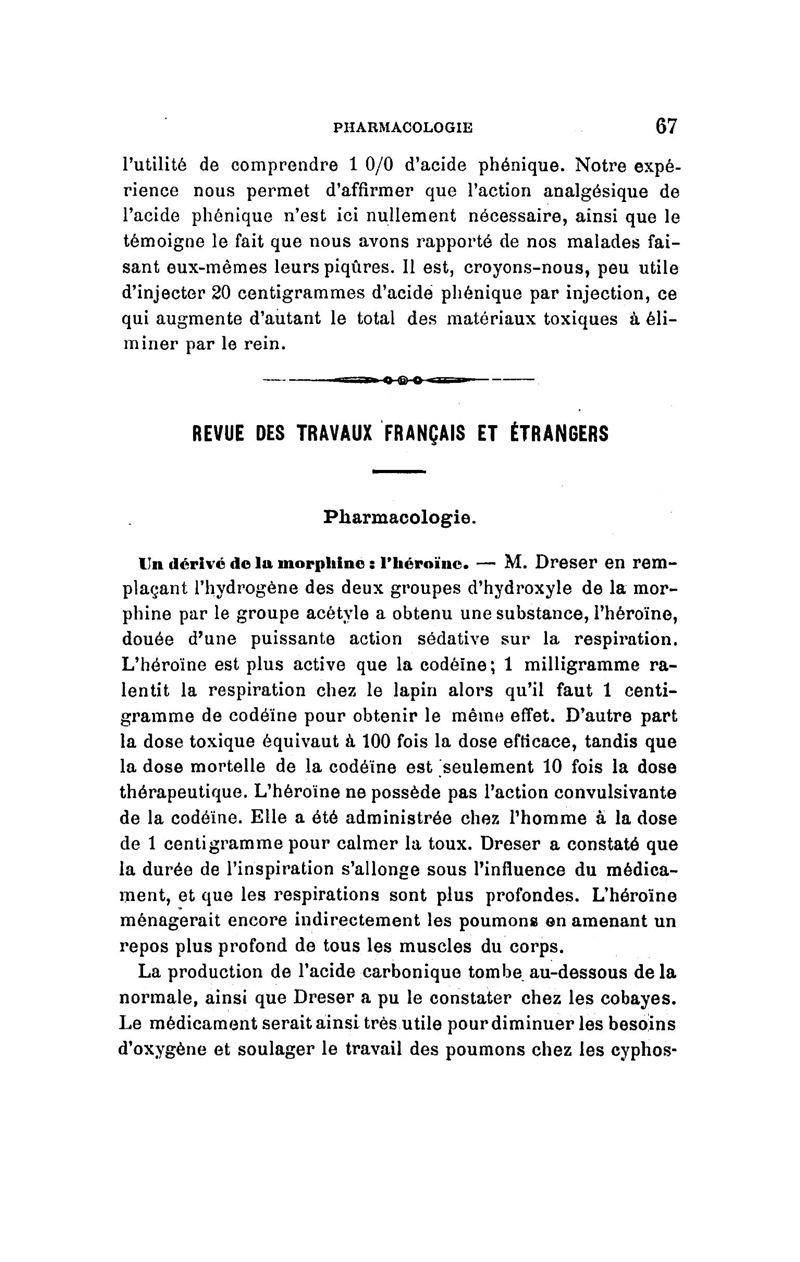 PHARMACOLOGIE 67

l'utilité de comprendre 1 0/0 d'acide phénique. Notre expérience nous permet d'affirmer que l'action analgésique de l'acide phénique n'est ici nullement nécessaire, ainsi que le témoigne le fait que nous avons rapporté de nos malades faisant eux-mêmes leurs piqûres. Il est, croyons-nous, peu utile d'injecter 20 centigrammes d'acide phénique par injection, ce qui augmente d'autant le total des matériaux toxiques à éliminer par le rein.

REVUE DES TRAVAUX FRANÇAIS ET ÉTRANGERS

Pharmacologie.

Un dérivé de la morphine : l'héroïne. — M. Dreser en remplaçant l'hydrogène des deux groupes d'hydroxyle de la morphine par le groupe acétyle a obtenu une substance, l'héroïne, douée d'une puissante action sédative sur la respiration. L'héroïne est plus active que la codéïne; 1 milligramme ralentit la respiration chez le lapin alors qu'il faut 1 centigramme de codéïne pour obtenir le même effet. D'autre part la dose toxique équivaut à 100 fois la dose efficace, tandis que la dose mortelle de la codéïne est seulement 10 fois la dose thérapeutique. L'héroïne ne possède pas l'action convulsivante de la codéïne. Elle a été administrée chez l'homme à la dose de 1 centigramme pour calmer la toux. Dreser a constaté que la durée de l'inspiration s'allonge sous l'influence du médicament, et que les respirations sont plus profondes. L'héroïne ménagerait encore indirectement les poumons en amenant un repos plus profond de tous les muscles du corps.

La production de l'acide carbonique tombe au-dessous de la normale, ainsi que Dreser a pu le constater chez les cobayes. Le médicament serait ainsi très utile pour diminuer les besoins d'oxygène et soulager le travail des poumons chez les cyphos-